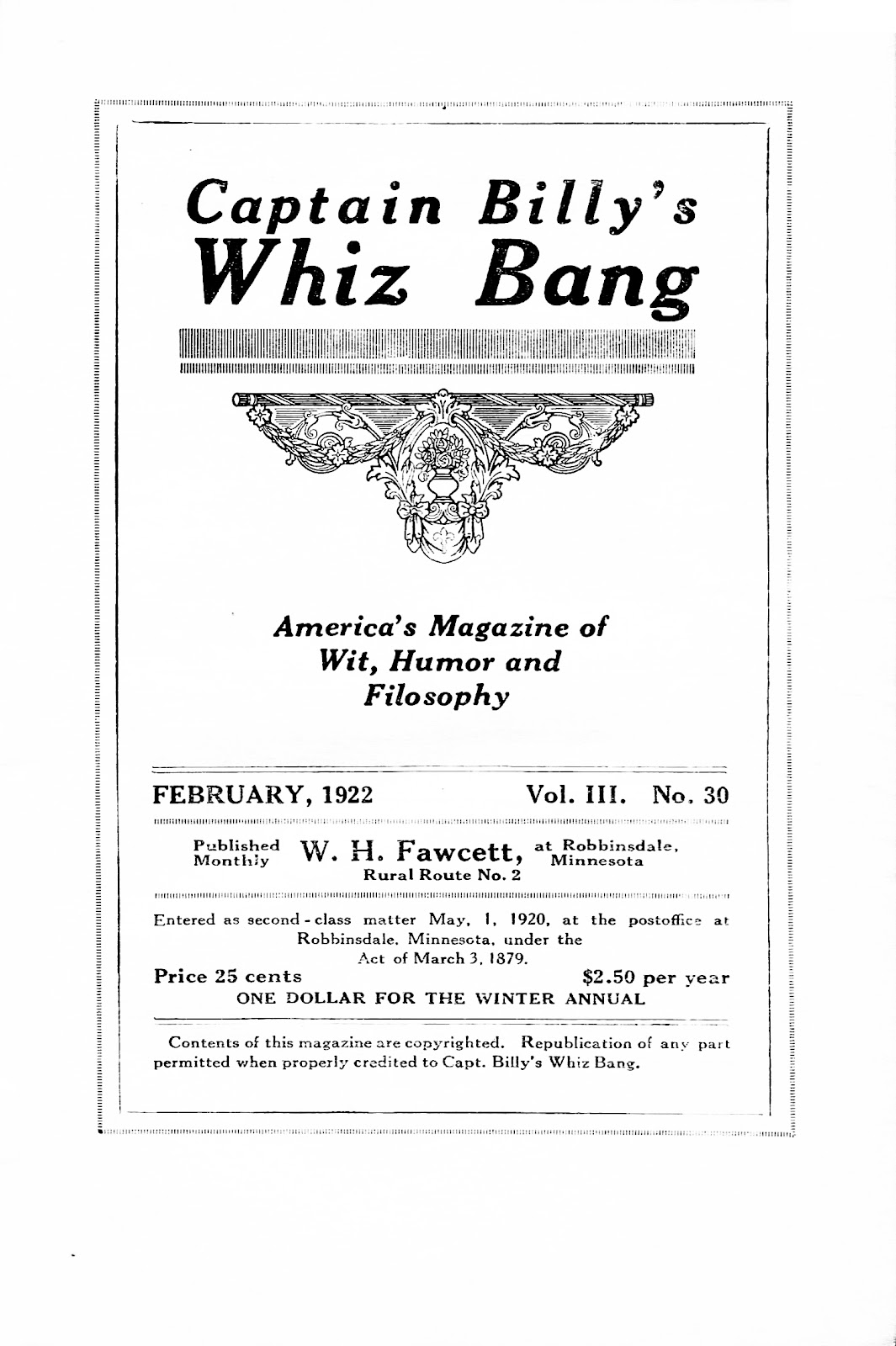 Captain Billy's
Whiz Bang

America's Magazine of
Wit, Humor and
Filosophy

FEBRUARY, 1922 Vol. III. No. 30

Published Monthly W. H. Fawcett, at Robbinsdale, Minnesota
Rural Route No. 2

Entered as second-class matter May, 1, 1920, at the postoffice at Robbinsdale, Minnesota, under the Act of March 3, 1879.

Price 25 cents $2.50 per year
ONE DOLLAR FOR THE WINTER ANNUAL

Contents of this magazine are copyrighted. Republication of any part permitted when properly credited to Capt. Billy's Whiz Bang.